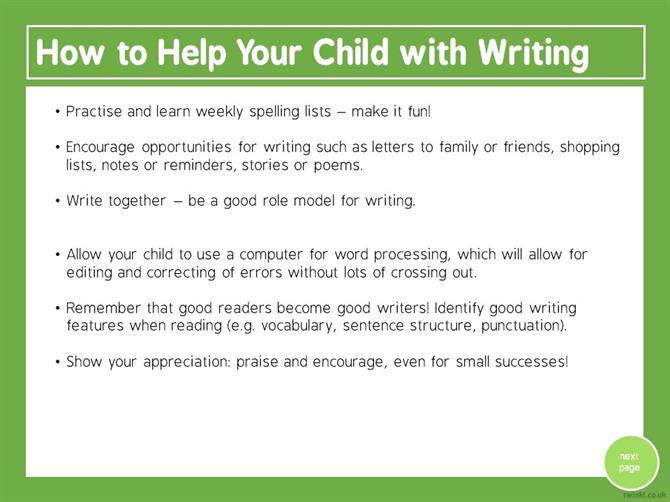 How to Help Your Child with Writing

• Practise and learn weekly spelling lists – make it fun!

• Encourage opportunities for writing such as letters to family or friends, shopping lists, notes or reminders, stories or poems.

• Write together – be a good role model for writing.

• Allow your child to use a computer for word processing, which will allow for editing and correcting of errors without lots of crossing out.

• Remember that good readers become good writers! Identify good writing features when reading (e.g. vocabulary, sentence structure, punctuation).

• Show your appreciation: praise and encourage, even for small successes!

next page

twinkl.co.uk